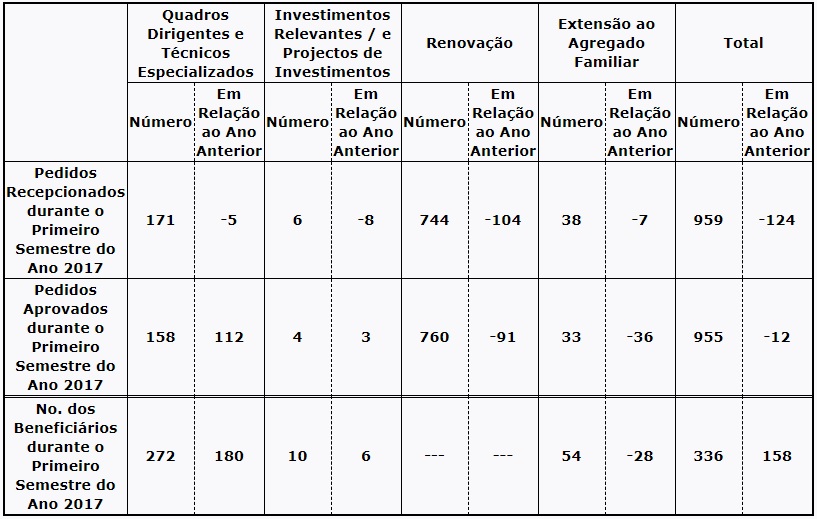 | | Quadros Dirigentes e Técnicos Especializados | | Investimentos Relevantes / e Projectos de Investimentos | | Renovação | | Extensão ao Agregado Familiar | | Total | |
|---|---|---|---|---|---|---|---|---|---|---|
| | Número | Em Relação ao Ano Anterior | Número | Em Relação ao Ano Anterior | Número | Em Relação ao Ano Anterior | Número | Em Relação ao Ano Anterior | Número | Em Relação ao Ano Anterior |
| Pedidos Recepcionados durante o Primeiro Semestre do Ano 2017 | 171 | -5 | 6 | -8 | 744 | -104 | 38 | -7 | 959 | -124 |
| Pedidos Aprovados durante o Primeiro Semestre do Ano 2017 | 158 | 112 | 4 | 3 | 760 | -91 | 33 | -36 | 955 | -12 |
| No. dos Beneficiários durante o Primeiro Semestre do Ano 2017 | 272 | 180 | 10 | 6 | --- | --- | 54 | -28 | 336 | 158 |